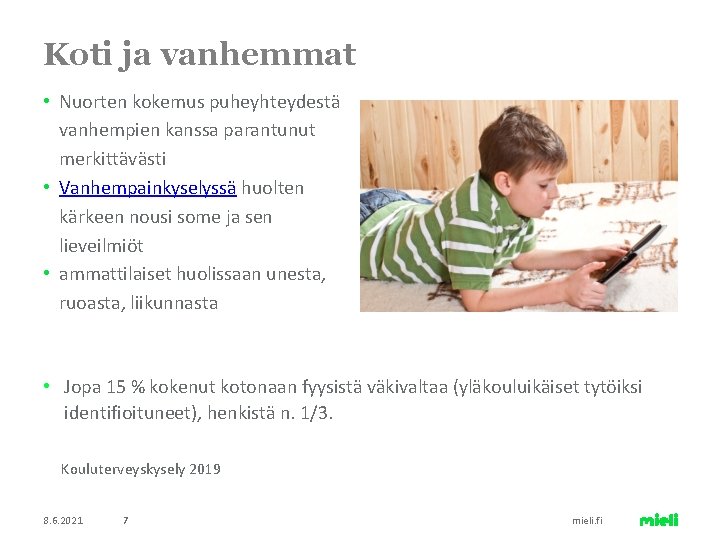 Koti ja vanhemmat

• Nuorten kokemus puheyhteydestä vanhempien kanssa parantunut merkittävästi
• Vanhempainkyselyssä huolten kärkeen nousi some ja sen lieveilmiöt
• ammattilaiset huolissaan unesta, ruoasta, liikunnasta

• Jopa 15 % kokenut kotonaan fyysistä väkivaltaa (yläkouluikäiset tytöiksi identifioituneet), henkistä n. 1/3.

Kouluterveyskysely 2019

8.6.2021 7 mieli.fi mieli